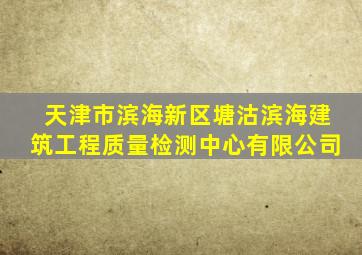 天津市滨海新区塘沽滨海建筑工程质量检测中心有限公司